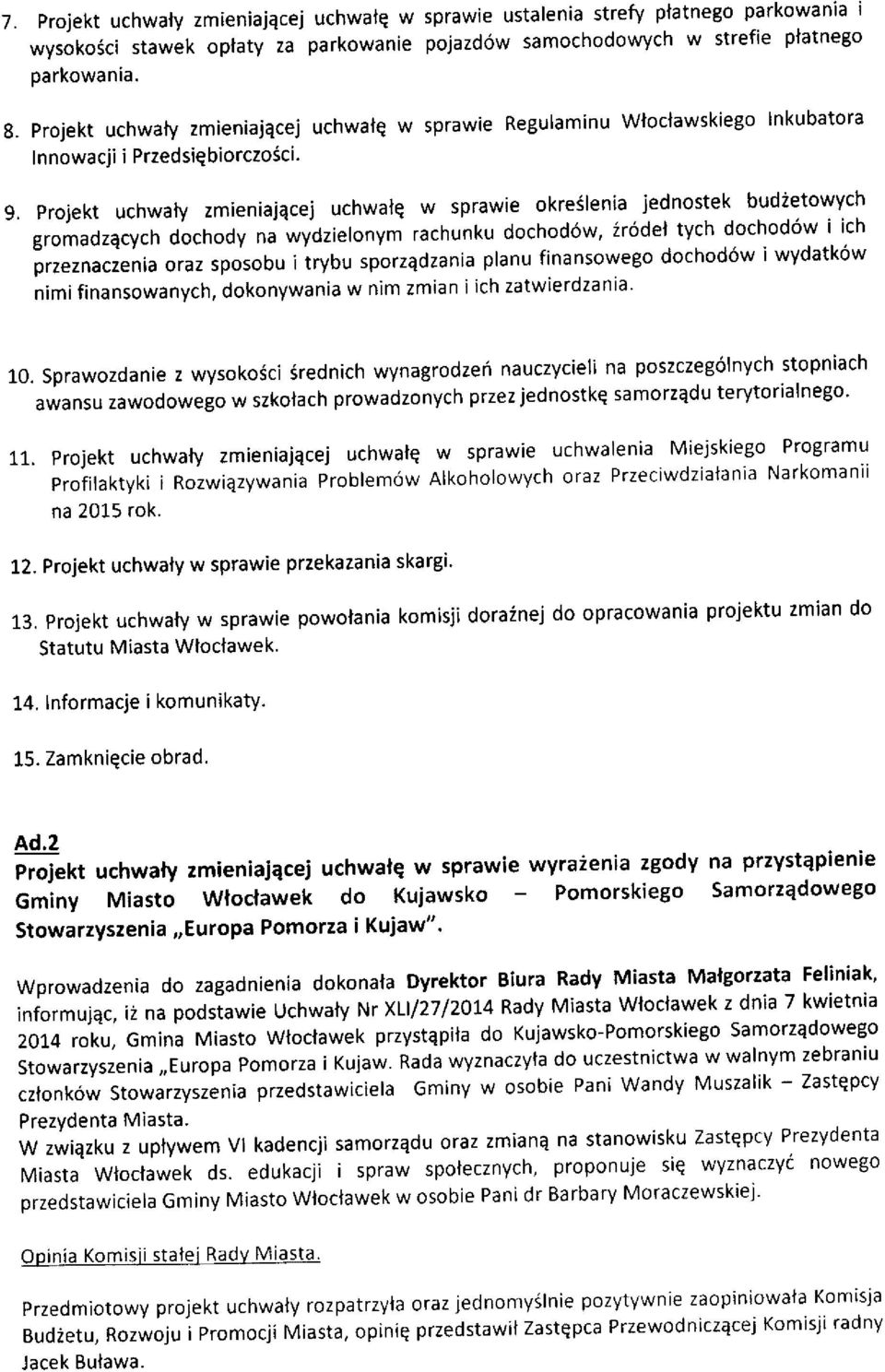 7. Projekt uchwały zmieniającej uchwałę w sprawie ustalenia strefy płatnego parkowania i wysokości stawek opłaty za parkowanie pojazdów samochodowych w strefie płatnego parkowania.

8. Projekt uchwały zmieniającej uchwałę w sprawie Regulaminu Włocławskiego Inkubatora Innowacji i Przedsiębiorczości.

9. Projekt uchwały zmieniającej uchwałę w sprawie określenia jednostek budżetowych gromadzących dochody na wydzielonym rachunku dochodów, źródeł tych dochodów i ich przeznaczenia oraz sposobu i trybu sporządzania planu finansowego dochodów i wydatków nimi finansowanych, dokonywania w nim zmian i ich zatwierdzania.

10. Sprawozdanie z wysokości średnich wynagrodzeń nauczycieli na poszczególnych stopniach awansu zawodowego w szkołach prowadzonych przez jednostkę samorządu terytorialnego.

11. Projekt uchwały zmieniającej uchwałę w sprawie uchwalenia Miejskiego Programu Profilaktyki i Rozwiązywania Problemów Alkoholowych oraz Przeciwdziałania Narkomanii na 2015 rok.

12. Projekt uchwały w sprawie przekazania skargi.

13. Projekt uchwały w sprawie powołania komisji doraźnej do opracowania projektu zmian do Statutu Miasta Włocławek.

14. Informacje i komunikaty.

15. Zamknięcie obrad.

Ad.2
Projekt uchwały zmieniającej uchwałę w sprawie wyrażenia zgody na przystąpienie Gminy Miasto Włocławek do Kujawsko – Pomorskiego Samorządowego Stowarzyszenia „Europa Pomorza i Kujaw".

Wprowadzenia do zagadnienia dokonała Dyrektor Biura Rady Miasta Małgorzata Feliniak, informując, iż na podstawie Uchwały Nr XLI/27/2014 Rady Miasta Włocławek z dnia 7 kwietnia 2014 roku, Gmina Miasto Włocławek przystąpiła do Kujawsko-Pomorskiego Samorządowego Stowarzyszenia „Europa Pomorza i Kujaw. Rada wyznaczyła do uczestnictwa w walnym zebraniu członków Stowarzyszenia przedstawiciela Gminy w osobie Pani Wandy Muszalik – Zastępcy Prezydenta Miasta.
W związku z upływem VI kadencji samorządu oraz zmianą na stanowisku Zastępcy Prezydenta Miasta Włocławek ds. edukacji i spraw społecznych, proponuje się wyznaczyć nowego przedstawiciela Gminy Miasto Włocławek w osobie Pani dr Barbary Moraczewskiej.

Opinia Komisji stałej Rady Miasta.

Przedmiotowy projekt uchwały rozpatrzyła oraz jednomyślnie pozytywnie zaopiniowała Komisja Budżetu, Rozwoju i Promocji Miasta, opinię przedstawił Zastępca Przewodniczącej Komisji radny Jacek Buława.